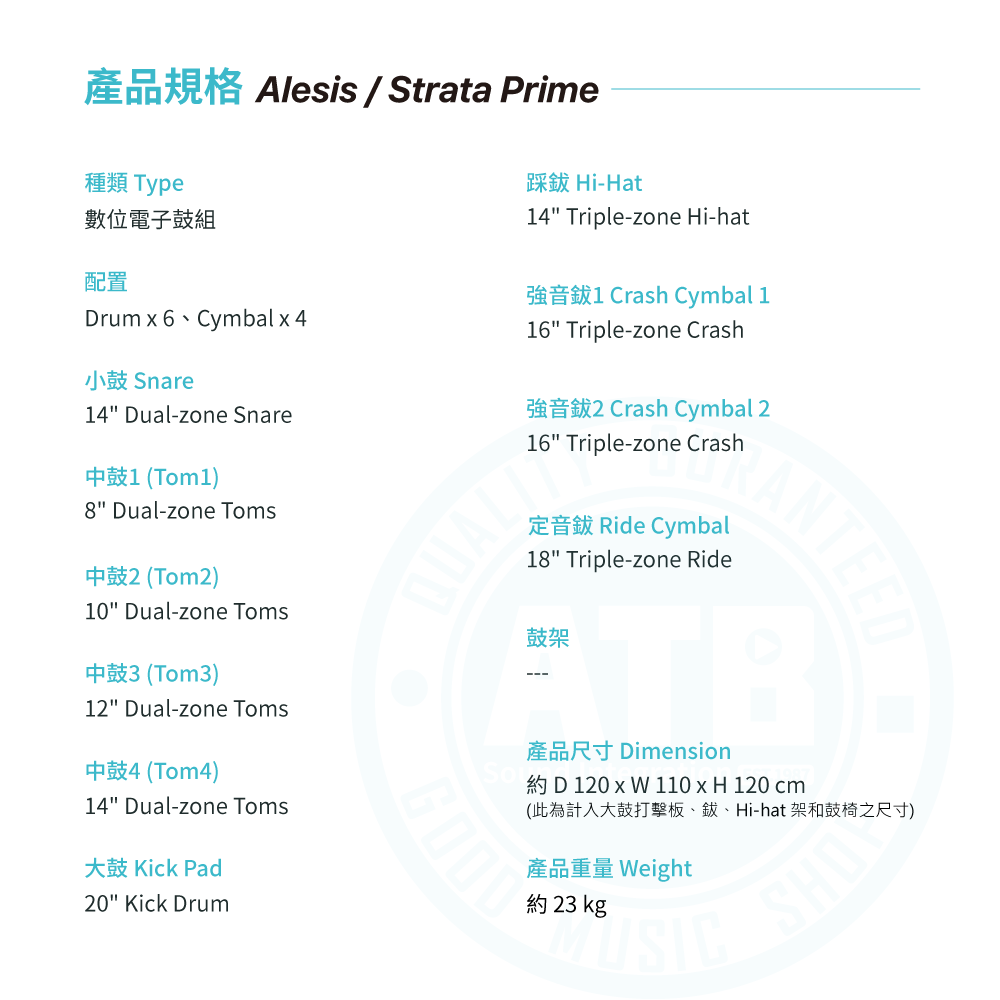 產品規格 Alesis / Strata Prime

種類 Type
數位電子鼓組

配置
Drum x 6、Cymbal x 4

小鼓 Snare
14" Dual-zone Snare

中鼓1 (Tom1)
8" Dual-zone Toms

中鼓2 (Tom2)
10" Dual-zone Toms

中鼓3 (Tom3)
12" Dual-zone Toms

中鼓4 (Tom4)
14" Dual-zone Toms

大鼓 Kick Pad
20" Kick Drum

踩鈸 Hi-Hat
14" Triple-zone Hi-hat

強音鈸1 Crash Cymbal 1
16" Triple-zone Crash

強音鈸2 Crash Cymbal 2
16" Triple-zone Crash

定音鈸 Ride Cymbal
18" Triple-zone Ride

鼓架
---

產品尺寸 Dimension
約 D 120 x W 110 x H 120 cm
(此為計入大鼓打擊板、鈸、Hi-hat 架和鼓椅之尺寸)

產品重量 Weight
約 23 kg

QUALITY GUARANTEED
ATB
GOOD MUSIC SHOP